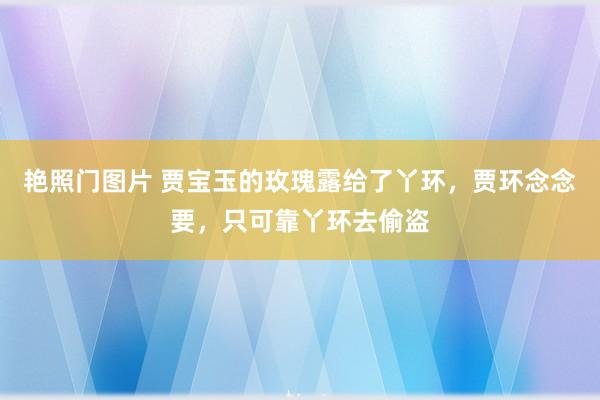 艳照门图片 贾宝玉的玫瑰露给了丫环，贾环念念要，只可靠丫环去偷盗